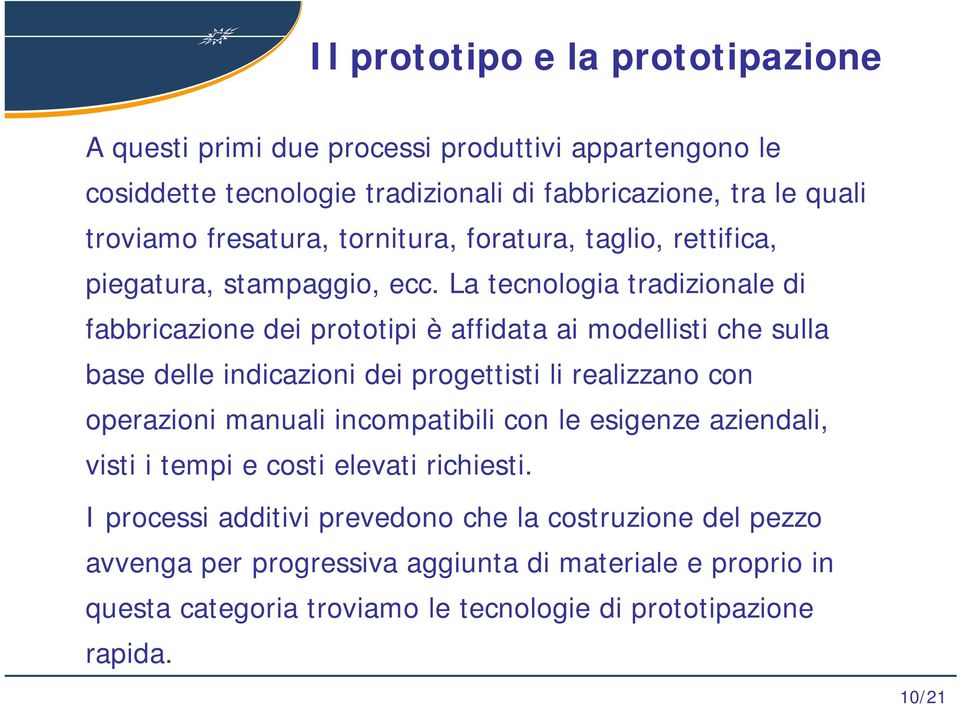 Il prototipo e la prototipazione

A questi primi due processi produttivi appartengono le cosiddette tecnologie tradizionali di fabbricazione, tra le quali troviamo fresatura, tornitura, foratura, taglio, rettifica, piegatura, stampaggio, ecc. La tecnologia tradizionale di fabbricazione dei prototipi è affidata ai modellisti che sulla base delle indicazioni dei progettisti li realizzano con operazioni manuali incompatibili con le esigenze aziendali, visti i tempi e costi elevati richiesti.

I processi additivi prevedono che la costruzione del pezzo avvenga per progressiva aggiunta di materiale e proprio in questa categoria troviamo le tecnologie di prototipazione rapida.

10/21